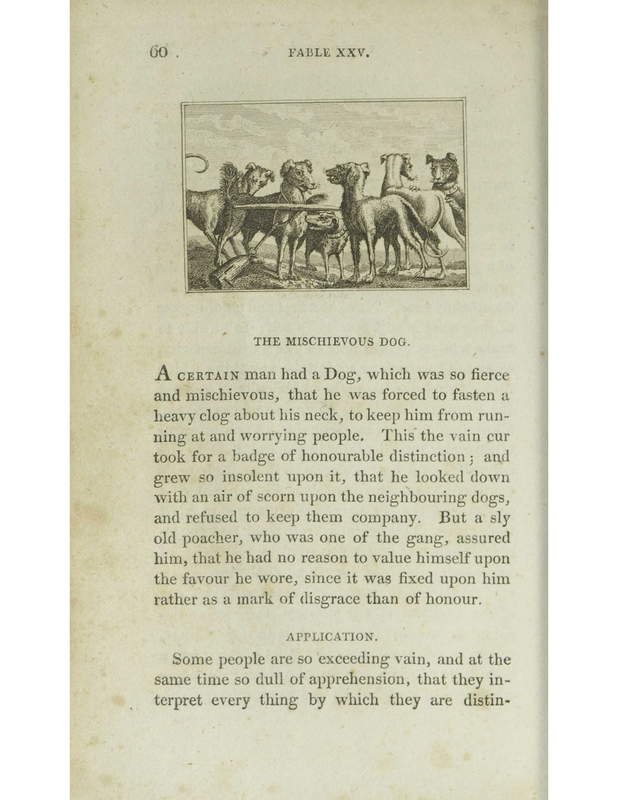 60 . FABLE XXV.

THE MISCHIEVOUS DOG.

A CERTAIN man had a Dog, which was so fierce and mischievous, that he was forced to fasten a heavy clog about his neck, to keep him from running at and worrying people. This the vain cur took for a badge of honourable distinction; and grew so insolent upon it, that he looked down with an air of scorn upon the neighbouring dogs, and refused to keep them company. But a sly old poacher, who was one of the gang, assured him, that he had no reason to value himself upon the favour he wore, since it was fixed upon him rather as a mark of disgrace than of honour.

APPLICATION.

Some people are so exceeding vain, and at the same time so dull of apprehension, that they interpret every thing by which they are distin-